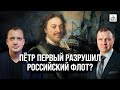 ПЁТР ПЕРВЫЙ РАЗРУШИЛ РОССИЙСКИЙ ФЛОТ?